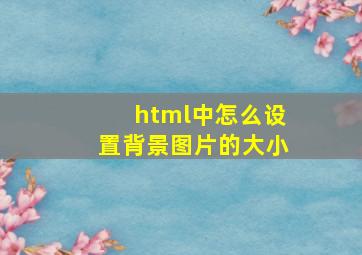 html中怎么设置背景图片的大小